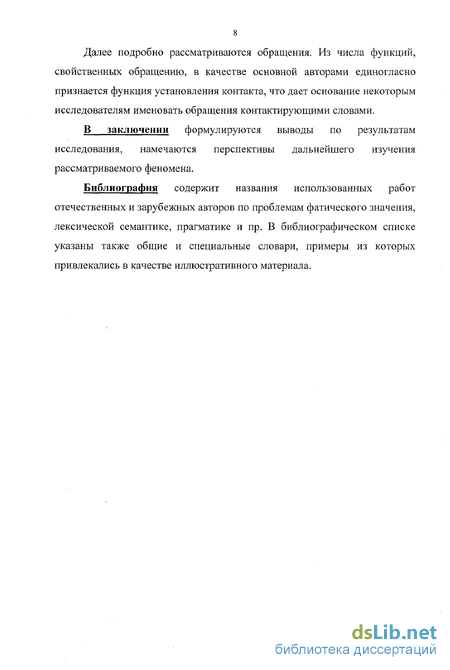 8

Далее подробно рассматриваются обращения. Из числа функций, свойственных обращению, в качестве основной авторами единогласно признается функция установления контакта, что дает основание некоторым исследователям именовать обращения контактирующими словами.

В заключении формулируются выводы по результатам исследования, намечаются перспективы дальнейшего изучения рассматриваемого феномена.

Библиография содержит названия использованных работ отечественных и зарубежных авторов по проблемам фатического значения, лексической семантике, прагматике и пр. В библиографическом списке указаны также общие и специальные словари, примеры из которых привлекались в качестве иллюстративного материала.

dsLib.net
библиотека диссертаций